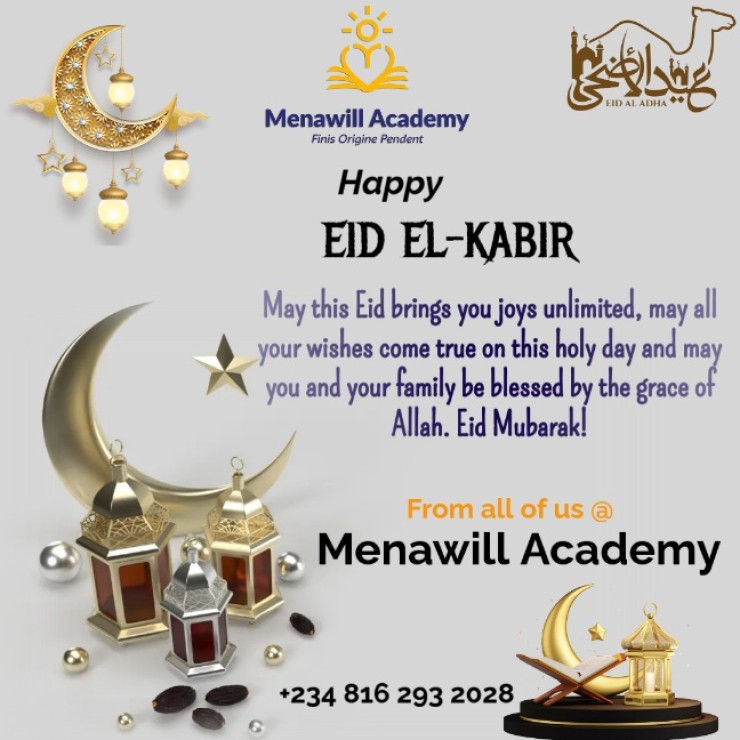 Menawill Academy
Finis Origine Pendent

عيد الأضحى
EID AL ADHA

Happy

EID EL-KABIR

May this Eid brings you joys unlimited, may all your wishes come true on this holy day and may you and your family be blessed by the grace of Allah. Eid Mubarak!

From all of us @
Menawill Academy

+234 816 293 2028